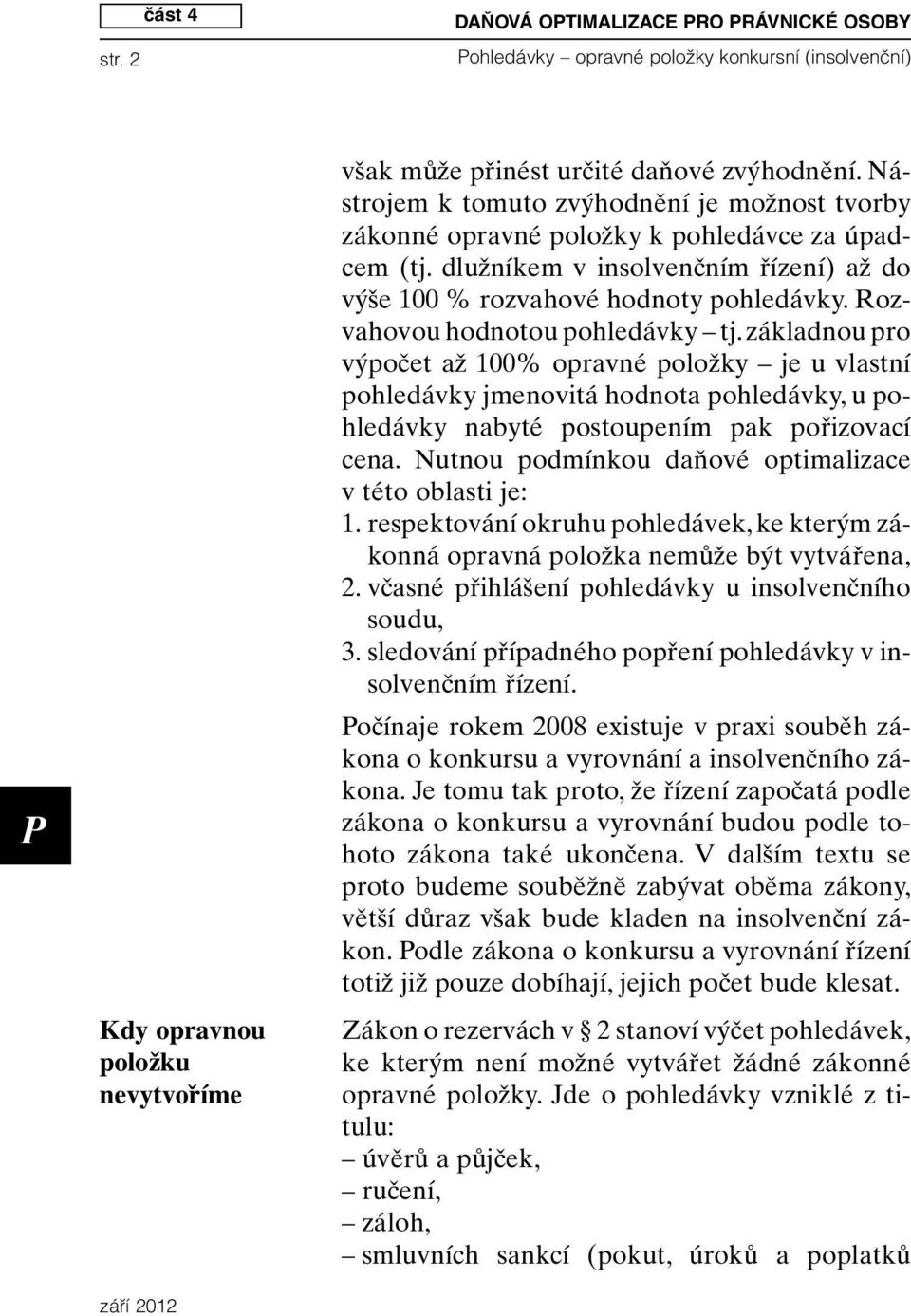 část 4
str. 2

DAŇOVÁ OPTIMALIZACE PRO PRÁVNICKÉ OSOBY
Pohledávky – opravné položky konkursní (insolvenční)

však může přinést určité daňové zvýhodnění. Nástrojem k tomuto zvýhodnění je možnost tvorby zákonné opravné položky k pohledávce za úpadcem (tj. dlužníkem v insolvenčním řízení) až do výše 100 % rozvahové hodnoty pohledávky. Rozvahovou hodnotou pohledávky – tj. základnou pro výpočet až 100% opravné položky – je u vlastní pohledávky jmenovitá hodnota pohledávky, u pohledávky nabyté postoupením pak pořizovací cena. Nutnou podmínkou daňové optimalizace v této oblasti je:
1. respektování okruhu pohledávek, ke kterým zákonná opravná položka nemůže být vytvářena,
2. včasné přihlášení pohledávky u insolvenčního soudu,
3. sledování případného popření pohledávky v insolvenčním řízení.

Počínaje rokem 2008 existuje v praxi souběh zákona o konkursu a vyrovnání a insolvenčního zákona. Je tomu tak proto, že řízení započatá podle zákona o konkursu a vyrovnání budou podle tohoto zákona také ukončena. V dalším textu se proto budeme souběžně zabývat oběma zákony, větší důraz však bude kladen na insolvenční zákon. Podle zákona o konkursu a vyrovnání řízení totiž již pouze dobíhají, jejich počet bude klesat.

P

Kdy opravnou položku nevytvoříme

Zákon o rezervách v § 2 stanoví výčet pohledávek, ke kterým není možné vytvářet žádné zákonné opravné položky. Jde o pohledávky vzniklé z titulu:
– úvěrů a půjček,
– ručení,
– záloh,
– smluvních sankcí (pokut, úroků a poplatků

září 2012